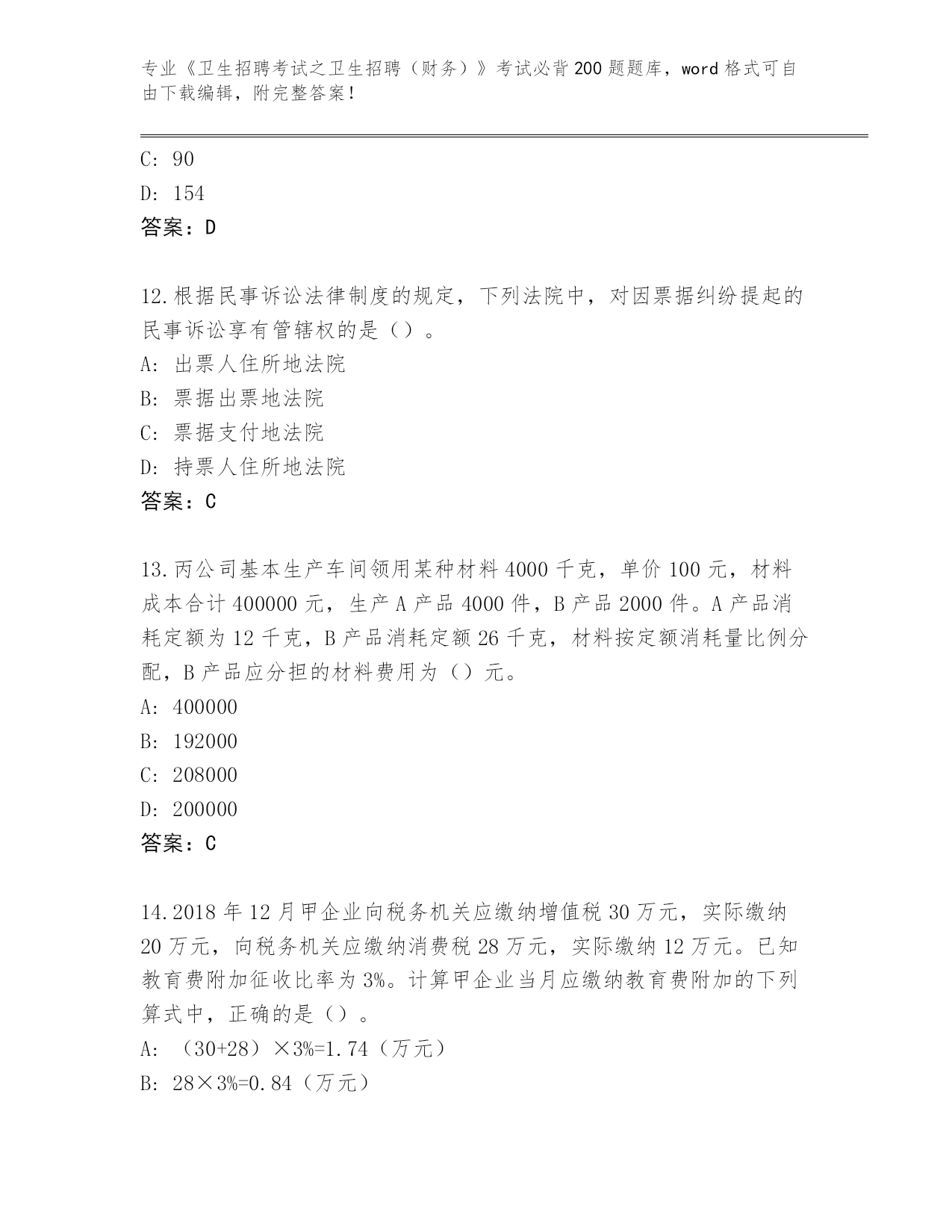 专业《卫生招聘考试之卫生招聘（财务）》考试必背200题题库，word格式可自由下载编辑，附完整答案！

C: 90
D: 154
答案：D

12.根据民事诉讼法律制度的规定，下列法院中，对因票据纠纷提起的民事诉讼享有管辖权的是（）。
A: 出票人住所地法院
B: 票据出票地法院
C: 票据支付地法院
D: 持票人住所地法院
答案：C

13.丙公司基本生产车间领用某种材料4000千克，单价100元，材料成本合计400000元，生产A产品4000件，B产品2000件。A产品消耗定额为12千克，B产品消耗定额26千克，材料按定额消耗量比例分配，B产品应分担的材料费用为（）元。
A: 400000
B: 192000
C: 208000
D: 200000
答案：C

14.2018年12月甲企业向税务机关应缴纳增值税30万元，实际缴纳20万元，向税务机关应缴纳消费税28万元，实际缴纳12万元。已知教育费附加征收比率为3%。计算甲企业当月应缴纳教育费附加的下列算式中，正确的是（）。
A: （30+28）×3%=1.74（万元）
B: 28×3%=0.84（万元）